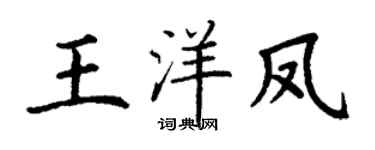 王洋凤

词典网